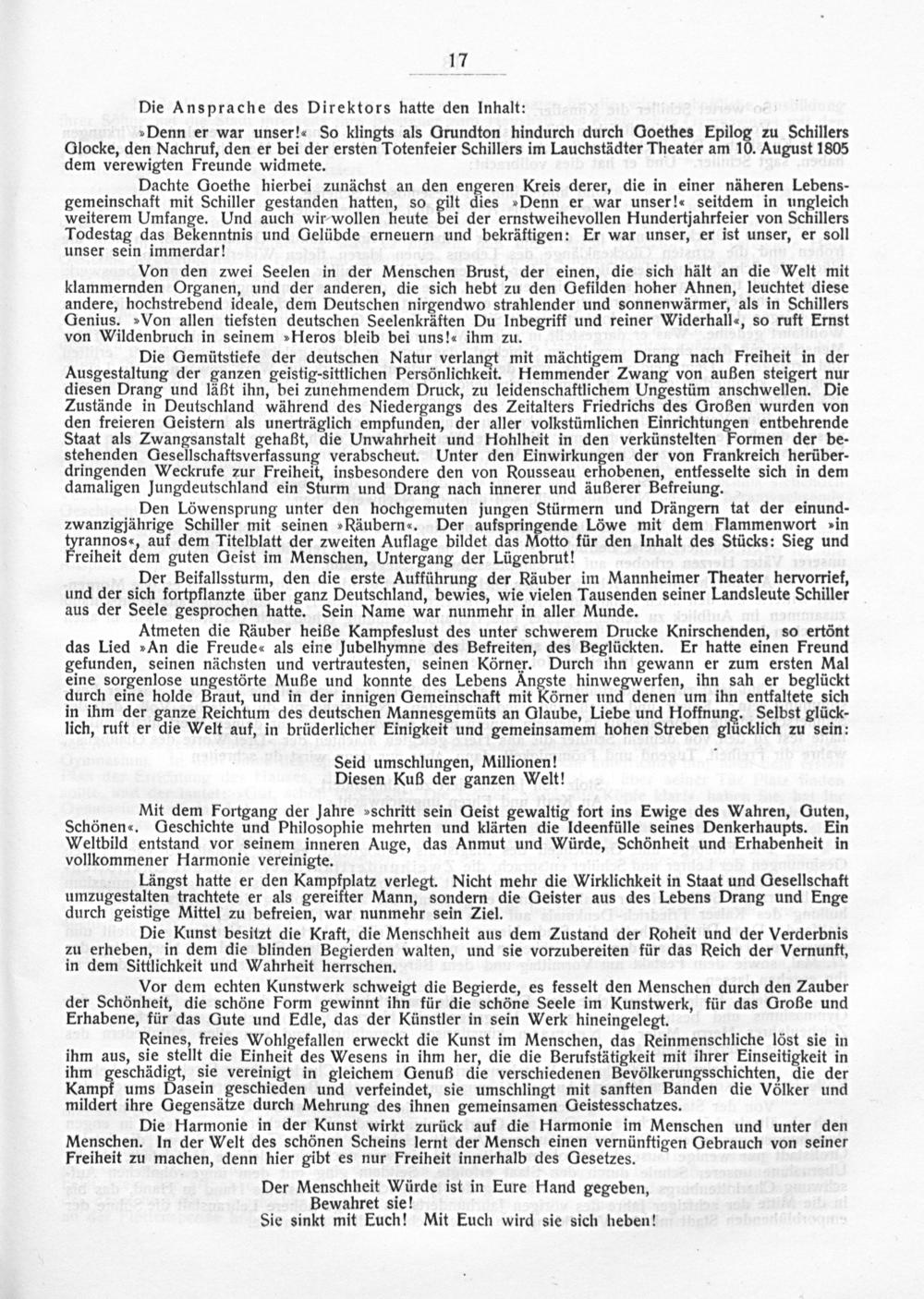 17

Die Ansprache des Direktors hatte den Inhalt:

»Denn er war unser!« So klingts als Grundton hindurch durch Goethes Epilog zu Schillers Glocke, den Nachruf, den er bei der ersten Totenfeier Schillers im Lauchstädter Theater am 10. August 1805 dem verewigten Freunde widmete.

Dachte Goethe hierbei zunächst an den engeren Kreis derer, die in einer näheren Lebensgemeinschaft mit Schiller gestanden hatten, so gilt dies »Denn er war unser!« seitdem in ungleich weiterem Umfange. Und auch wir wollen heute bei der ernstweihevollen Hundertjahrfeier von Schillers Todestag das Bekenntnis und Gelübde erneuern und bekräftigen: Er war unser, er ist unser, er soll unser sein immerdar!

Von den zwei Seelen in der Menschen Brust, der einen, die sich hält an die Welt mit klammernden Organen, und der anderen, die sich hebt zu den Gefilden hoher Ahnen, leuchtet diese andere, hochstrebend ideale, dem Deutschen nirgendwo strahlender und sonnenwärmer, als in Schillers Genius. »Von allen tiefsten deutschen Seelenkräften Du Inbegriff und reiner Widerhall«, so ruft Ernst von Wildenbruch in seinem »Heros bleib bei uns!« ihm zu.

Die Gemütstiefe der deutschen Natur verlangt mit mächtigem Drang nach Freiheit in der Ausgestaltung der ganzen geistig-sittlichen Persönlichkeit. Hemmender Zwang von außen steigert nur diesen Drang und läßt ihn, bei zunehmendem Druck, zu leidenschaftlichem Ungestüm anschwellen. Die Zustände in Deutschland während des Niedergangs des Zeitalters Friedrichs des Großen wurden von den freieren Geistern als unerträglich empfunden, der aller volkstümlichen Einrichtungen entbehrende Staat als Zwangsanstalt gehaßt, die Unwahrheit und Hohlheit in den verkünstelten Formen der bestehenden Gesellschaftsverfassung verabscheut. Unter den Einwirkungen der von Frankreich herüberdringenden Weckrufe zur Freiheit, insbesondere den von Rousseau erhobenen, entfesselte sich in dem damaligen Jungdeutschland ein Sturm und Drang nach innerer und äußerer Befreiung.

Den Löwensprung unter den hochgemuten jungen Stürmern und Drängern tat der einundzwanzigjährige Schiller mit seinen »Räubern«. Der aufspringende Löwe mit dem Flammenwort »in tyrannos«, auf dem Titelblatt der zweiten Auflage bildet das Motto für den Inhalt des Stücks: Sieg und Freiheit dem guten Geist im Menschen, Untergang der Lügenbrut!

Der Beifallssturm, den die erste Aufführung der Räuber im Mannheimer Theater hervorrief, und der sich fortpflanzte über ganz Deutschland, bewies, wie vielen Tausenden seiner Landsleute Schiller aus der Seele gesprochen hatte. Sein Name war nunmehr in aller Munde.

Atmeten die Räuber heiße Kampfeslust des unter schwerem Drucke Knirschenden, so ertönt das Lied »An die Freude« als eine Jubelhymne des Befreiten, des Beglückten. Er hatte einen Freund gefunden, seinen nächsten und vertrautesten, seinen Körner. Durch ihn gewann er zum ersten Mal eine sorgenlose ungestörte Muße und konnte des Lebens Ängste hinwegwerfen, ihn sah er beglückt durch eine holde Braut, und in der innigen Gemeinschaft mit Körner und denen um ihn entfaltete sich in ihm der ganze Reichtum des deutschen Mannesgemüts an Glaube, Liebe und Hoffnung. Selbst glücklich, ruft er die Welt auf, in brüderlicher Einigkeit und gemeinsamem hohen Streben glücklich zu sein:

Seid umschlungen, Millionen!
Diesen Kuß der ganzen Welt!

Mit dem Fortgang der Jahre »schritt sein Geist gewaltig fort ins Ewige des Wahren, Guten, Schönen«. Geschichte und Philosophie mehrten und klärten die Ideenfülle seines Denkerhaupts. Ein Weltbild entstand vor seinem inneren Auge, das Anmut und Würde, Schönheit und Erhabenheit in vollkommener Harmonie vereinigte.

Längst hatte er den Kampfplatz verlegt. Nicht mehr die Wirklichkeit in Staat und Gesellschaft umzugestalten trachtete er als gereifter Mann, sondern die Geister aus des Lebens Drang und Enge durch geistige Mittel zu befreien, war nunmehr sein Ziel.

Die Kunst besitzt die Kraft, die Menschheit aus dem Zustand der Roheit und der Verderbnis zu erheben, in dem die blinden Begierden walten, und sie vorzubereiten für das Reich der Vernunft, in dem Sittlichkeit und Wahrheit herrschen.

Vor dem echten Kunstwerk schweigt die Begierde, es fesselt den Menschen durch den Zauber der Schönheit, die schöne Form gewinnt ihn für die schöne Seele im Kunstwerk, für das Große und Erhabene, für das Gute und Edle, das der Künstler in sein Werk hineingelegt.

Reines, freies Wohlgefallen erweckt die Kunst im Menschen, das Reinmenschliche löst sie in ihm aus, sie stellt die Einheit des Wesens in ihm her, die die Berufstätigkeit mit ihrer Einseitigkeit in ihm geschädigt, sie vereinigt in gleichem Genuß die verschiedenen Bevölkerungsschichten, die der Kampf ums Dasein geschieden und verfeindet, sie umschlingt mit sanften Banden die Völker und mildert ihre Gegensätze durch Mehrung des ihnen gemeinsamen Geistesschatzes.

Die Harmonie in der Kunst wirkt zurück auf die Harmonie im Menschen und unter den Menschen. In der Welt des schönen Scheins lernt der Mensch einen vernünftigen Gebrauch von seiner Freiheit zu machen, denn hier gibt es nur Freiheit innerhalb des Gesetzes.

Der Menschheit Würde ist in Eure Hand gegeben,
Bewahret sie!
Sie sinkt mit Euch! Mit Euch wird sie sich heben!